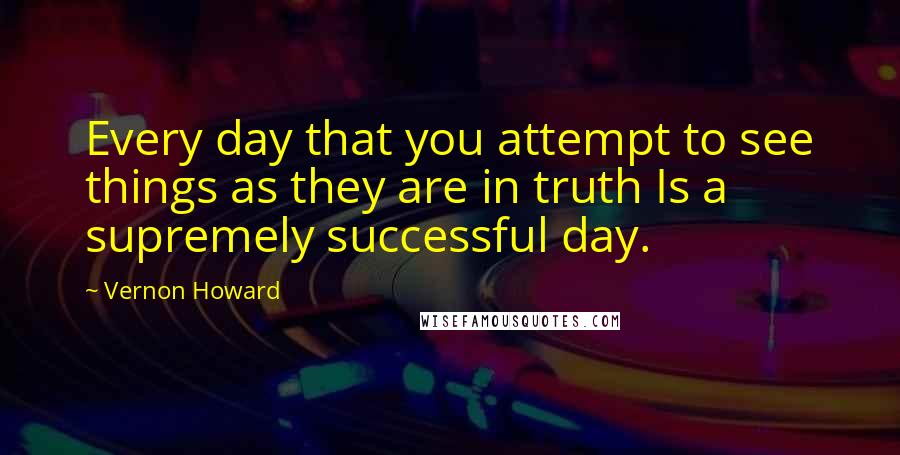 Every day that you attempt to see things as they are in truth Is a supremely successful day.

~ Vernon Howard

WISEFAMOUSQUOTES.COM